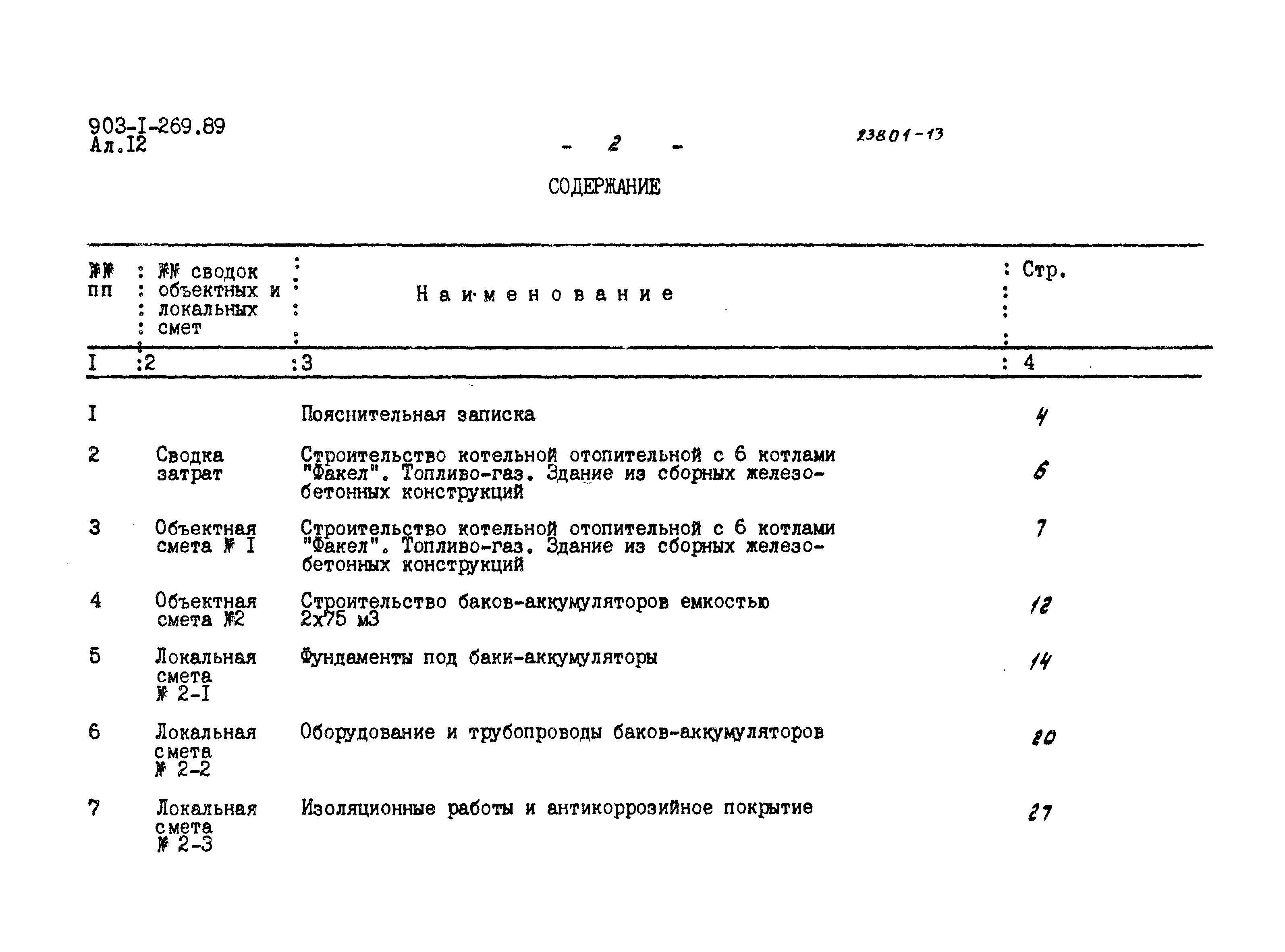 903-I-269.89
Ал.I2

- 2 -

23801-13

СОДЕРЖАНИЕ

| №№ пп | №№ сводок объектных и локальных смет | Наименование | Стр. |
|---|---|---|---|
| I | 2 | 3 | 4 |
| I | | Пояснительная записка | 4 |
| 2 | Сводка затрат | Строительство котельной отопительной с 6 котлами "Факел". Топливо-газ. Здание из сборных железобетонных конструкций | 6 |
| 3 | Объектная смета № I | Строительство котельной отопительной с 6 котлами "Факел". Топливо-газ. Здание из сборных железобетонных конструкций | 7 |
| 4 | Объектная смета №2 | Строительство баков-аккумуляторов емкостью 2х75 м3 | 12 |
| 5 | Локальная смета № 2-I | Фундаменты под баки-аккумуляторы | 14 |
| 6 | Локальная смета № 2-2 | Оборудование и трубопроводы баков-аккумуляторов | 20 |
| 7 | Локальная смета № 2-3 | Изоляционные работы и антикоррозийное покрытие | 27 |